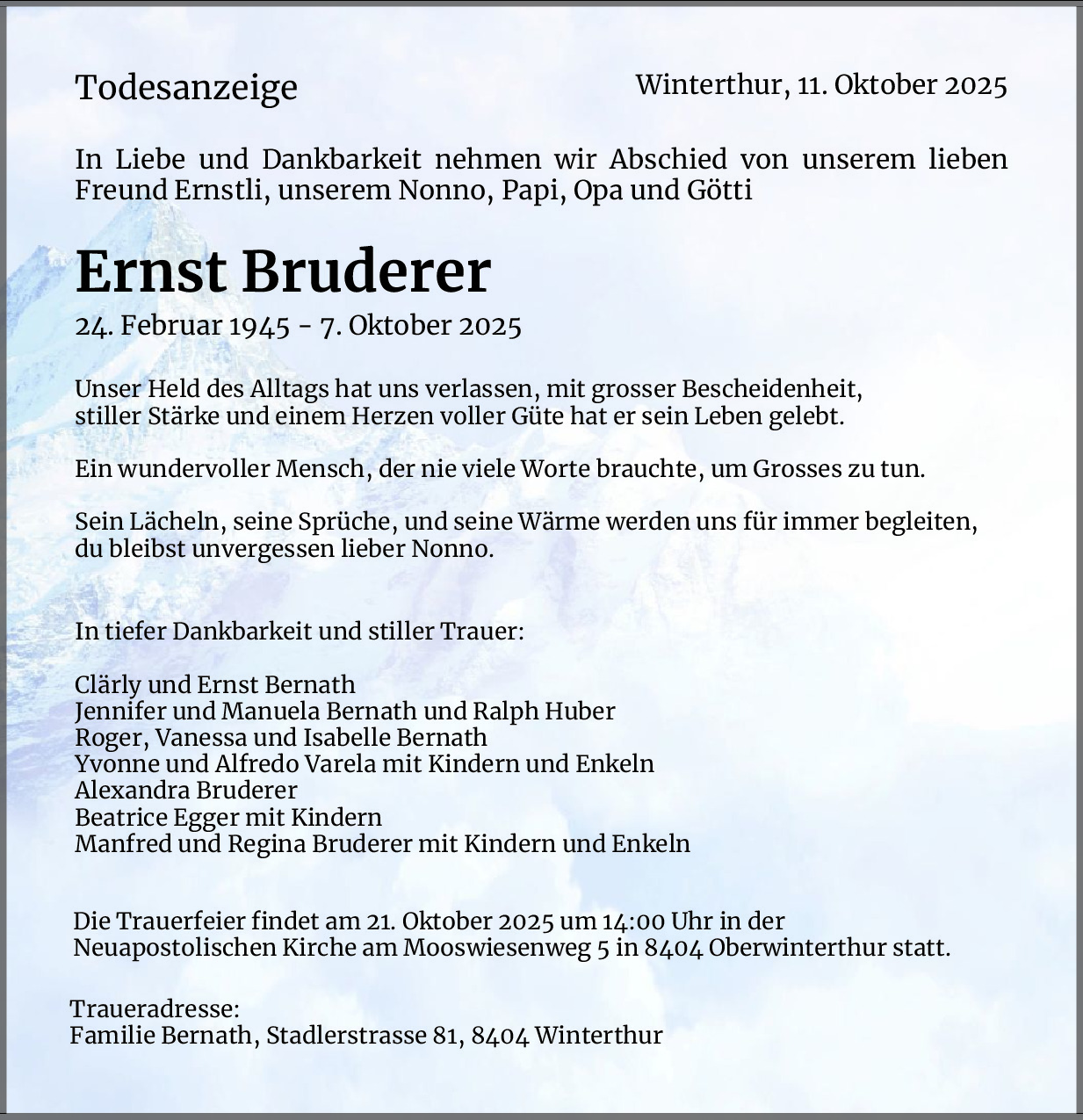 Todesanzeige

Winterthur, 11. Oktober 2025

In Liebe und Dankbarkeit nehmen wir Abschied von unserem lieben Freund Ernstli, unserem Nonno, Papi, Opa und Götti

Ernst Bruderer

24. Februar 1945 - 7. Oktober 2025

Unser Held des Alltags hat uns verlassen, mit grosser Bescheidenheit, stiller Stärke und einem Herzen voller Güte hat er sein Leben gelebt.

Ein wundervoller Mensch, der nie viele Worte brauchte, um Grosses zu tun.

Sein Lächeln, seine Sprüche, und seine Wärme werden uns für immer begleiten, du bleibst unvergessen lieber Nonno.

In tiefer Dankbarkeit und stiller Trauer:

Clärly und Ernst Bernath
Jennifer und Manuela Bernath und Ralph Huber
Roger, Vanessa und Isabelle Bernath
Yvonne und Alfredo Varela mit Kindern und Enkeln
Alexandra Bruderer
Beatrice Egger mit Kindern
Manfred und Regina Bruderer mit Kindern und Enkeln

Die Trauerfeier findet am 21. Oktober 2025 um 14:00 Uhr in der Neuapostolischen Kirche am Mooswiesenweg 5 in 8404 Oberwinterthur statt.

Traueradresse:
Familie Bernath, Stadlerstrasse 81, 8404 Winterthur